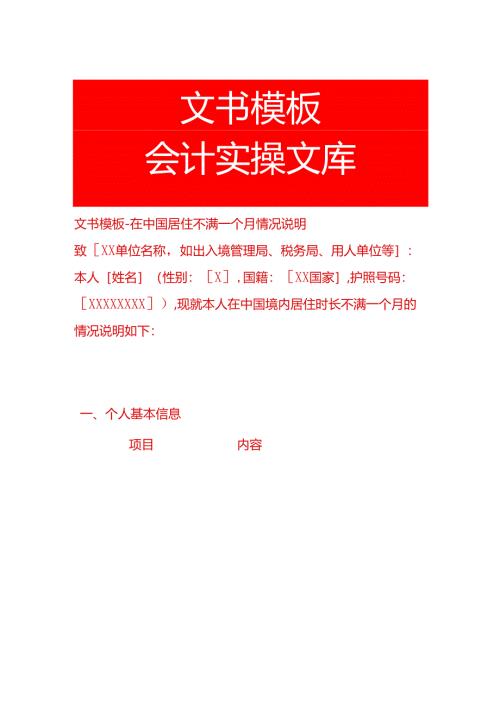 文书模板
会计实操文库

文书模板-在中国居住不满一个月情况说明

致［XX单位名称，如出入境管理局、税务局、用人单位等］：

本人［姓名］（性别：［X］，国籍：［XX国家］，护照号码：［XXXXXXXX］），现就本人在中国境内居住时长不满一个月的情况说明如下：

一、个人基本信息

| 项目 | 内容 |
|---|---|